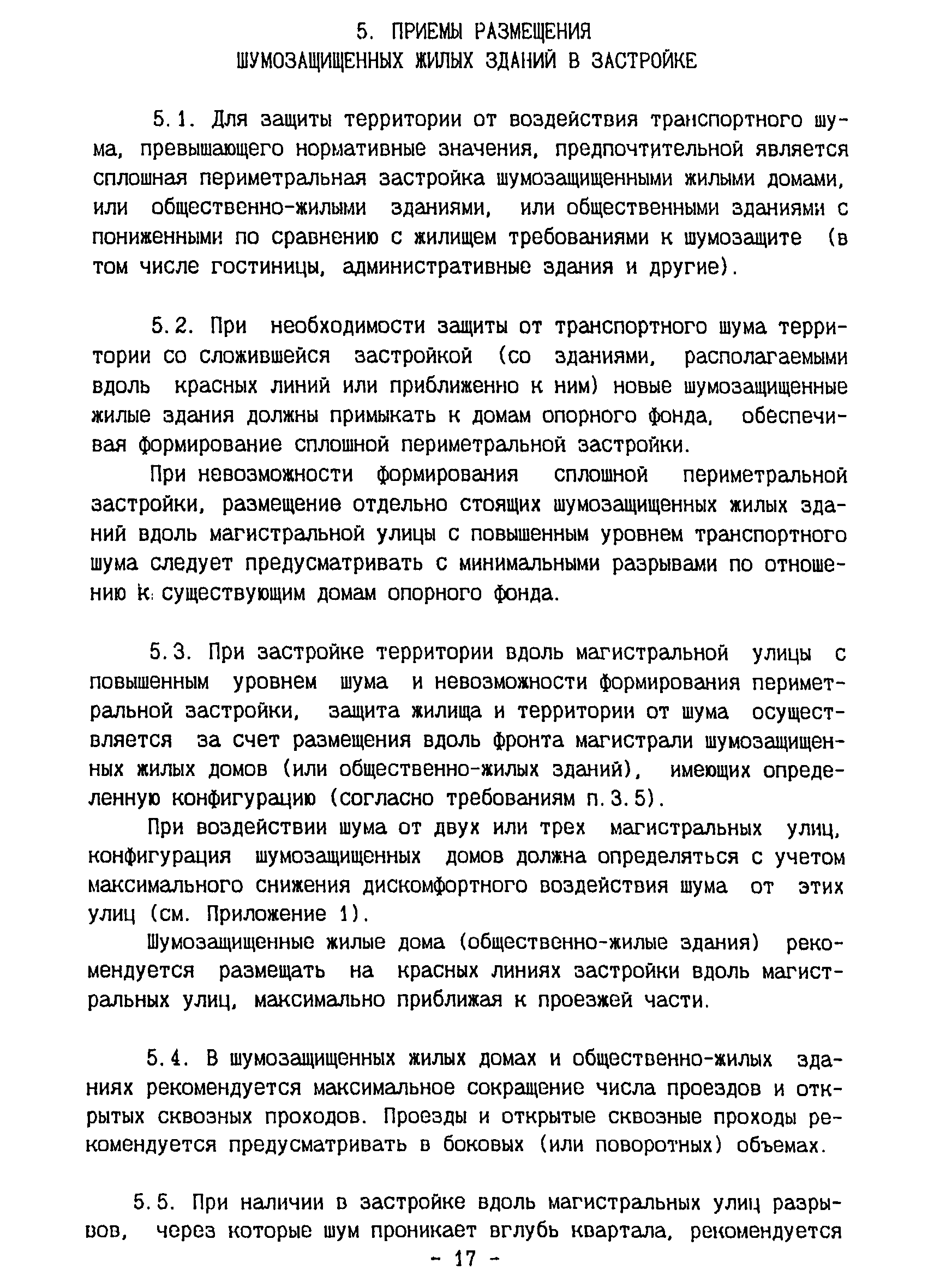 5. ПРИЕМЫ РАЗМЕЩЕНИЯ
ШУМОЗАЩИЩЕННЫХ ЖИЛЫХ ЗДАНИЙ В ЗАСТРОЙКЕ

5.1. Для защиты территории от воздействия транспортного шума, превышающего нормативные значения, предпочтительной является сплошная периметральная застройка шумозащищенными жилыми домами, или общественно-жилыми зданиями, или общественными зданиями с пониженными по сравнению с жилищем требованиями к шумозащите (в том числе гостиницы, административные здания и другие).

5.2. При необходимости защиты от транспортного шума территории со сложившейся застройкой (со зданиями, располагаемыми вдоль красных линий или приближенно к ним) новые шумозащищенные жилые здания должны примыкать к домам опорного фонда, обеспечивая формирование сплошной периметральной застройки.

При невозможности формирования сплошной периметральной застройки, размещение отдельно стоящих шумозащищенных жилых зданий вдоль магистральной улицы с повышенным уровнем транспортного шума следует предусматривать с минимальными разрывами по отношению к существующим домам опорного фонда.

5.3. При застройке территории вдоль магистральной улицы с повышенным уровнем шума и невозможности формирования периметральной застройки, защита жилища и территории от шума осуществляется за счет размещения вдоль фронта магистрали шумозащищенных жилых домов (или общественно-жилых зданий), имеющих определенную конфигурацию (согласно требованиям п.3.5).

При воздействии шума от двух или трех магистральных улиц, конфигурация шумозащищенных домов должна определяться с учетом максимального снижения дискомфортного воздействия шума от этих улиц (см. Приложение 1).

Шумозащищенные жилые дома (общественно-жилые здания) рекомендуется размещать на красных линиях застройки вдоль магистральных улиц, максимально приближая к проезжей части.

5.4. В шумозащищенных жилых домах и общественно-жилых зданиях рекомендуется максимальное сокращение числа проездов и открытых сквозных проходов. Проезды и открытые сквозные проходы рекомендуется предусматривать в боковых (или поворотных) объемах.

5.5. При наличии в застройке вдоль магистральных улиц разрывов, через которые шум проникает вглубь квартала, рекомендуется

- 17 -